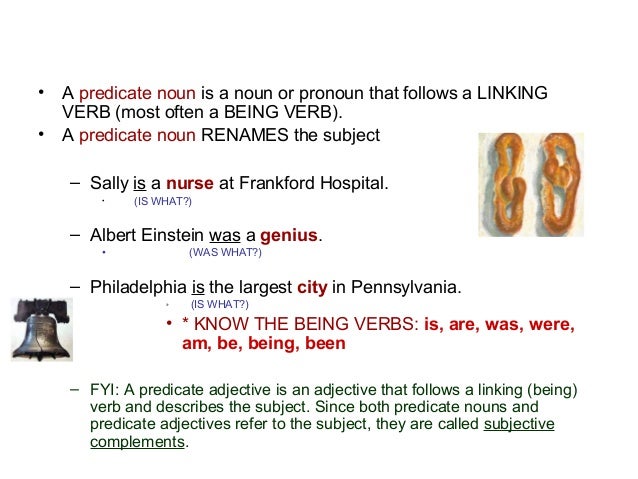 • A predicate noun is a noun or pronoun that follows a LINKING VERB (most often a BEING VERB).
• A predicate noun RENAMES the subject

– Sally is a nurse at Frankford Hospital.
• (IS WHAT?)

– Albert Einstein was a genius.
• (WAS WHAT?)

– Philadelphia is the largest city in Pennsylvania.
• (IS WHAT?)
• * KNOW THE BEING VERBS: is, are, was, were, am, be, being, been

– FYI: A predicate adjective is an adjective that follows a linking (being) verb and describes the subject. Since both predicate nouns and predicate adjectives refer to the subject, they are called subjective complements.